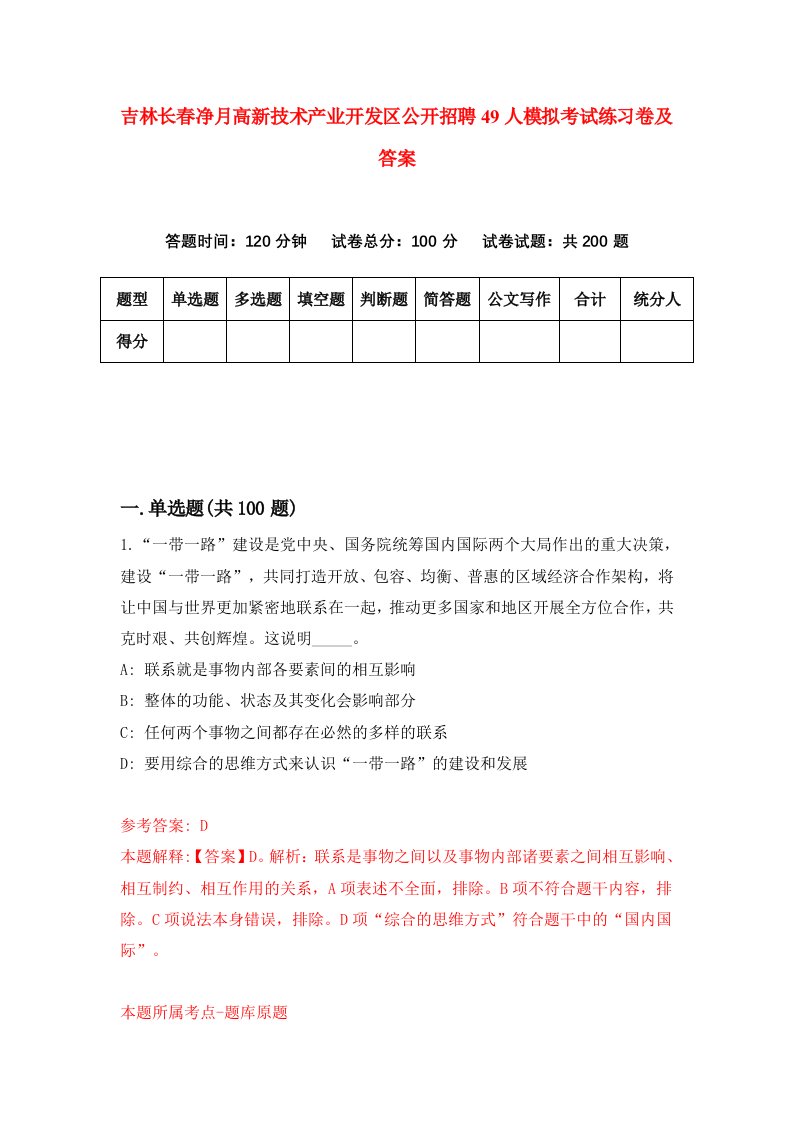 吉林长春净月高新技术产业开发区公开招聘49人模拟考试练习卷及答案

答题时间：120分钟　试卷总分：100分　试卷试题：共200题

| 题型 | 单选题 | 多选题 | 填空题 | 判断题 | 简答题 | 公文写作 | 合计 | 统分人 |
|---|---|---|---|---|---|---|---|---|
| 得分 | | | | | | | | |

一.单选题(共100题)

1.“一带一路”建设是党中央、国务院统筹国内国际两个大局作出的重大决策，建设“一带一路”，共同打造开放、包容、均衡、普惠的区域经济合作架构，将让中国与世界更加紧密地联系在一起，推动更多国家和地区开展全方位合作，共克时艰、共创辉煌。这说明_____。

A: 联系就是事物内部各要素间的相互影响

B: 整体的功能、状态及其变化会影响部分

C: 任何两个事物之间都存在必然的多样的联系

D: 要用综合的思维方式来认识“一带一路”的建设和发展

参考答案: D

本题解释:【答案】D。解析：联系是事物之间以及事物内部诸要素之间相互影响、相互制约、相互作用的关系，A项表述不全面，排除。B项不符合题干内容，排除。C项说法本身错误，排除。D项“综合的思维方式”符合题干中的“国内国际”。

本题所属考点-题库原题